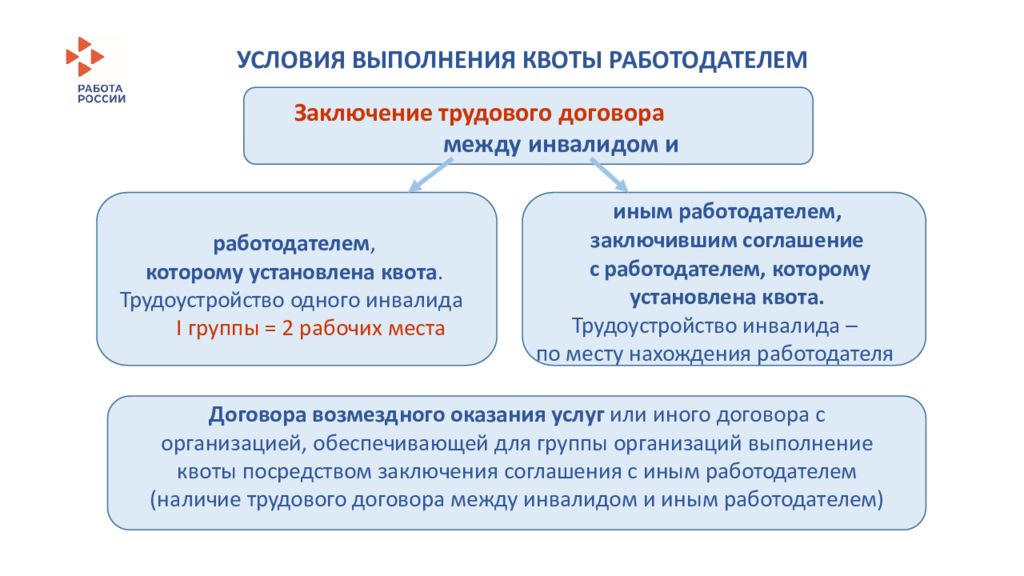 РАБОТА РОССИИ

УСЛОВИЯ ВЫПОЛНЕНИЯ КВОТЫ РАБОТОДАТЕЛЕМ

Заключение трудового договора между инвалидом и

работодателем, которому установлена квота. Трудоустройство одного инвалида I группы = 2 рабочих места

иным работодателем, заключившим соглашение с работодателем, которому установлена квота. Трудоустройство инвалида – по месту нахождения работодателя

Договора возмездного оказания услуг или иного договора с организацией, обеспечивающей для группы организаций выполнение квоты посредством заключения соглашения с иным работодателем (наличие трудового договора между инвалидом и иным работодателем)